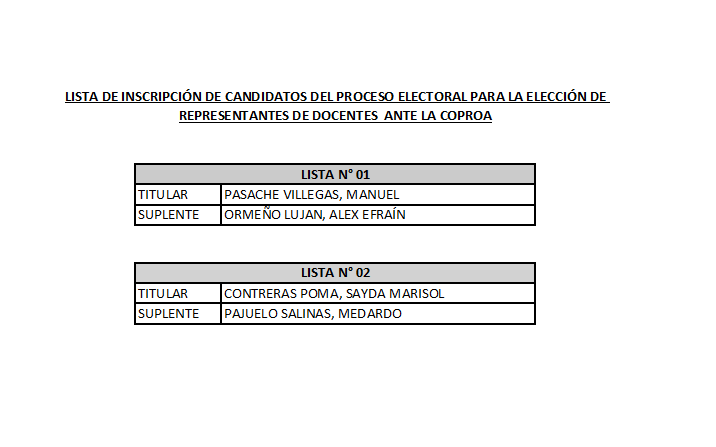 LISTA DE INSCRIPCIÓN DE CANDIDATOS DEL PROCESO ELECTORAL PARA LA ELECCIÓN DE REPRESENTANTES DE DOCENTES ANTE LA COPROA

| LISTA N° 01 | |
|---|---|
| TITULAR | PASACHE VILLEGAS, MANUEL |
| SUPLENTE | ORMEÑO LUJAN, ALEX EFRAÍN |

| LISTA N° 02 | |
|---|---|
| TITULAR | CONTRERAS POMA, SAYDA MARISOL |
| SUPLENTE | PAJUELO SALINAS, MEDARDO |